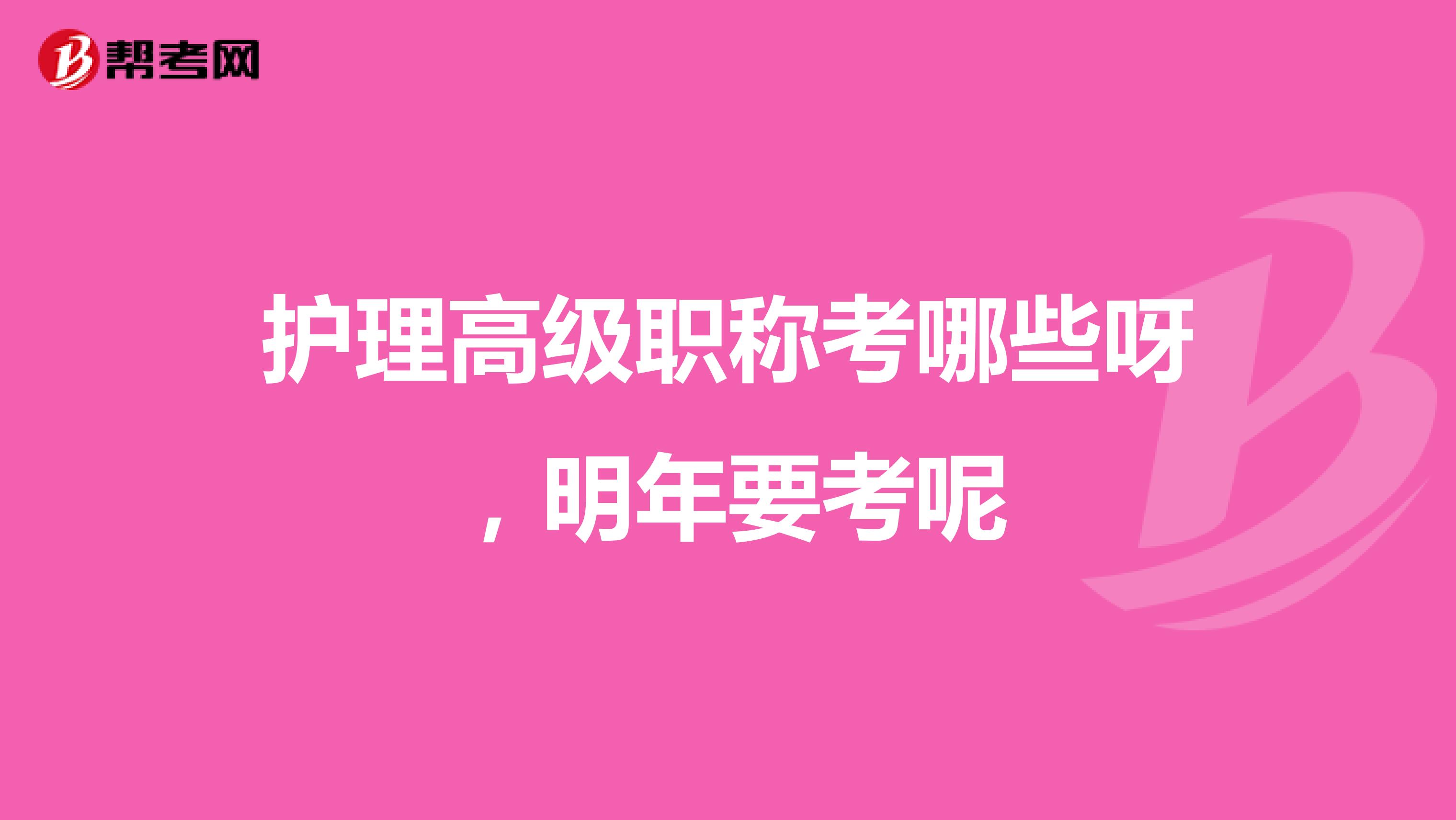 帮考网

护理高级职称考哪些呀，明年要考呢